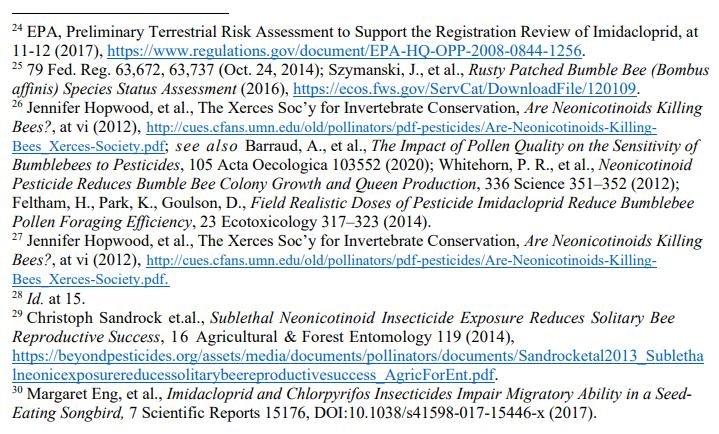 $^{24}$ EPA, Preliminary Terrestrial Risk Assessment to Support the Registration Review of Imidacloprid, at 11-12 (2017), https://www.regulations.gov/document/EPA-HQ-OPP-2008-0844-1256.
$^{25}$ 79 Fed. Reg. 63,672, 63,737 (Oct. 24, 2014); Szymanski, J., et al., Rusty Patched Bumble Bee (Bombus affinis) Species Status Assessment (2016), https://ecos.fws.gov/ServCat/DownloadFile/120109.
$^{26}$ Jennifer Hopwood, et al., The Xerces Soc'y for Invertebrate Conservation, Are Neonicotinoids Killing Bees?, at vi (2012), http://cues.cfans.umn.edu/old/pollinators/pdf-pesticides/Are-Neonicotinoids-Killing-Bees_Xerces-Society.pdf; see also Barraud, A., et al., The Impact of Pollen Quality on the Sensitivity of Bumblebees to Pesticides, 105 Acta Oecologica 103552 (2020); Whitehorn, P. R., et al., Neonicotinoid Pesticide Reduces Bumble Bee Colony Growth and Queen Production, 336 Science 351–352 (2012); Feltham, H., Park, K., Goulson, D., Field Realistic Doses of Pesticide Imidacloprid Reduce Bumblebee Pollen Foraging Efficiency, 23 Ecotoxicology 317–323 (2014).
$^{27}$ Jennifer Hopwood, et al., The Xerces Soc'y for Invertebrate Conservation, Are Neonicotinoids Killing Bees?, at vi (2012), http://cues.cfans.umn.edu/old/pollinators/pdf-pesticides/Are-Neonicotinoids-Killing-Bees_Xerces-Society.pdf.
$^{28}$ Id. at 15.
$^{29}$ Christoph Sandrock et.al., Sublethal Neonicotinoid Insecticide Exposure Reduces Solitary Bee Reproductive Success, 16 Agricultural & Forest Entomology 119 (2014), https://beyondpesticides.org/assets/media/documents/pollinators/documents/Sandrocketal2013_Sublethalneonicexposurereducessolitarybeereproductivesuccess_AgricForEnt.pdf.
$^{30}$ Margaret Eng, et al., Imidacloprid and Chlorpyrifos Insecticides Impair Migratory Ability in a Seed-Eating Songbird, 7 Scientific Reports 15176, DOI:10.1038/s41598-017-15446-x (2017).